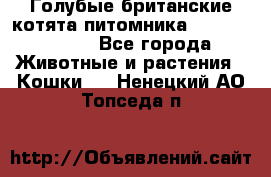 Голубые британские котята питомника Все города Животные и растения Кошки Ненецкий АО Топседа п

http://Объявлений.сайт